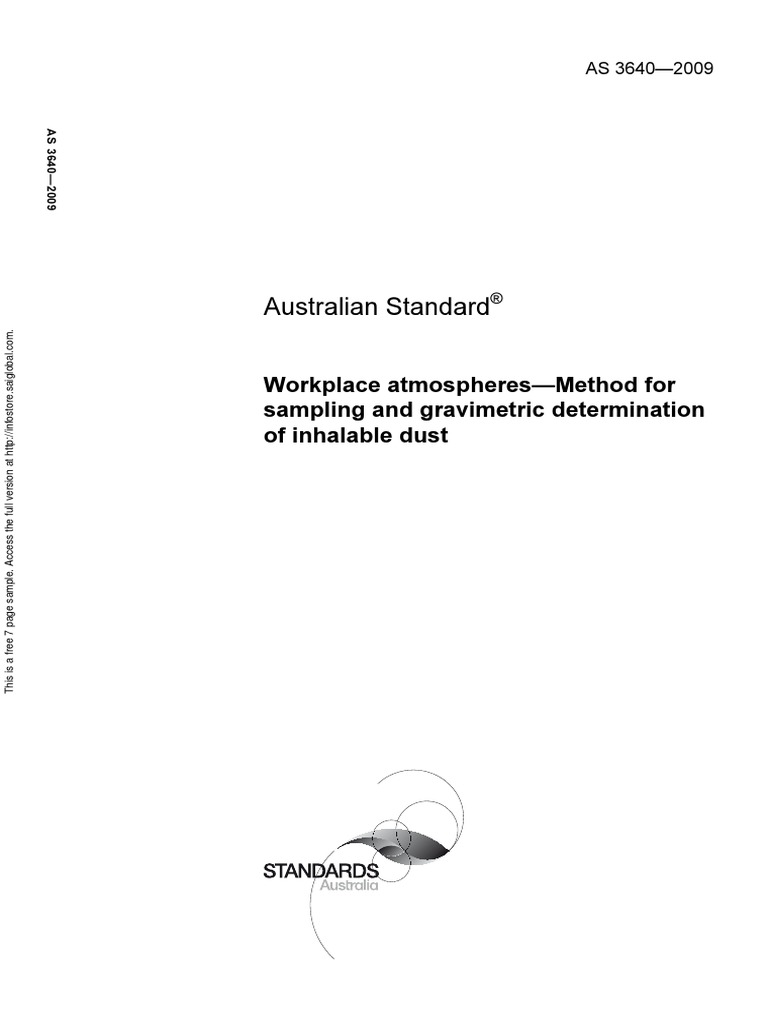 AS 3640—2009

AS 3640—2009

This is a free 7 page sample. Access the full version at http://infostore.saiglobal.com.

Australian Standard®

Workplace atmospheres—Method for sampling and gravimetric determination of inhalable dust

STANDARDS
Australia